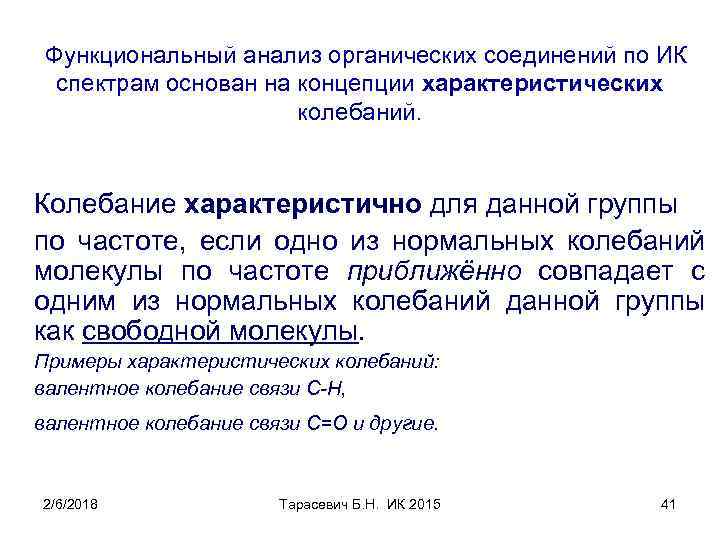 Функциональный анализ органических соединений по ИК спектрам основан на концепции характеристических колебаний.

Колебание характеристично для данной группы по частоте, если одно из нормальных колебаний молекулы по частоте приближённо совпадает с одним из нормальных колебаний данной группы как свободной молекулы.

Примеры характеристических колебаний:
валентное колебание связи С-Н,

валентное колебание связи С=О и другие.

2/6/2018 Тарасевич Б.Н. ИК 2015 41